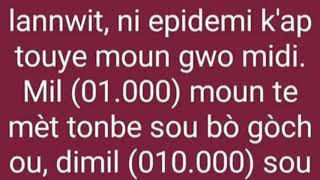 lannwit, ni epidemi k'ap touye moun gwo midi. Mil (01.000) moun te mèt tonbe sou bò gòch ou, dimil (010.000) sou